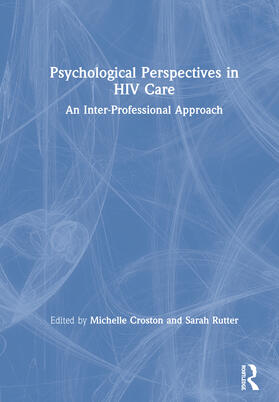 Psychological Perspectives in HIV Care

An Inter-Professional Approach

Edited by Michelle Croston and Sarah Rutter

Routledge